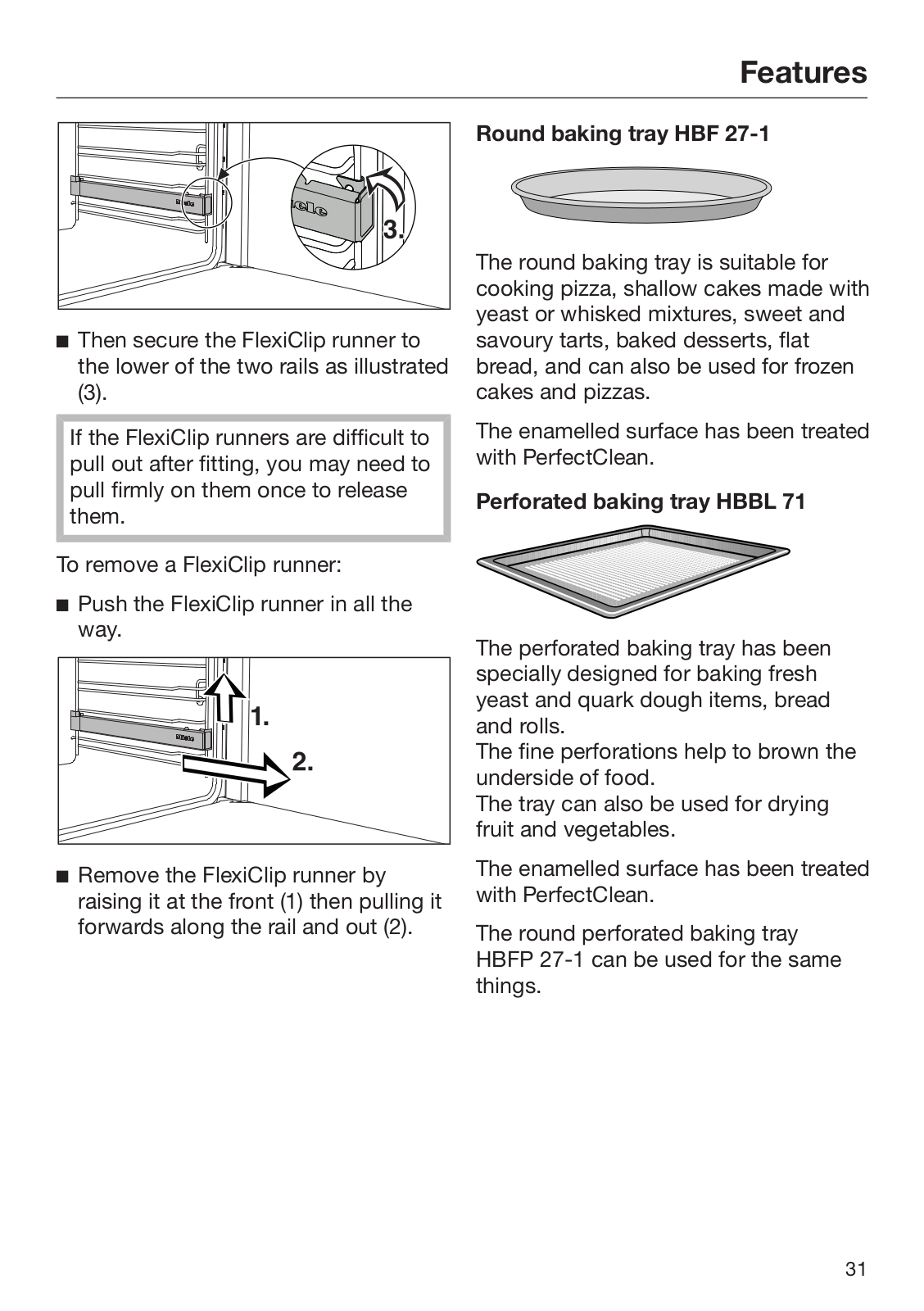 Features

3.

■ Then secure the FlexiClip runner to the lower of the two rails as illustrated (3).

If the FlexiClip runners are difficult to pull out after fitting, you may need to pull firmly on them once to release them.

To remove a FlexiClip runner:

■ Push the FlexiClip runner in all the way.

1.

2.

■ Remove the FlexiClip runner by raising it at the front (1) then pulling it forwards along the rail and out (2).

Round baking tray HBF 27-1

The round baking tray is suitable for cooking pizza, shallow cakes made with yeast or whisked mixtures, sweet and savoury tarts, baked desserts, flat bread, and can also be used for frozen cakes and pizzas.

The enamelled surface has been treated with PerfectClean.

Perforated baking tray HBBL 71

The perforated baking tray has been specially designed for baking fresh yeast and quark dough items, bread and rolls.
The fine perforations help to brown the underside of food.
The tray can also be used for drying fruit and vegetables.

The enamelled surface has been treated with PerfectClean.

The round perforated baking tray HBFP 27-1 can be used for the same things.

31